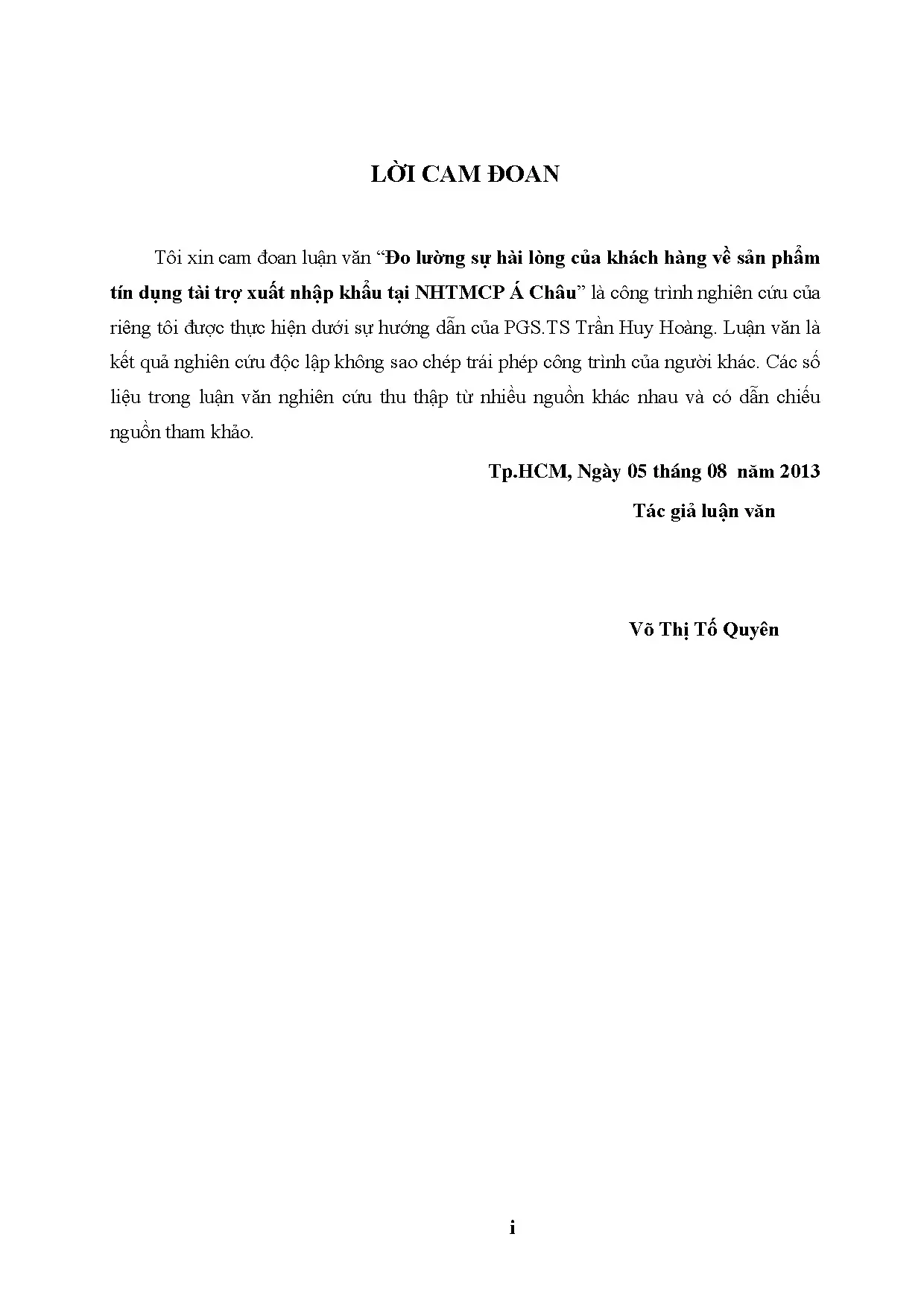 LỜI CAM ĐOAN

Tôi xin cam đoan luận văn “Đo lường sự hài lòng của khách hàng về sản phẩm tín dụng tài trợ xuất nhập khẩu tại NHTMCP Á Châu” là công trình nghiên cứu của riêng tôi được thực hiện dưới sự hướng dẫn của PGS.TS Trần Huy Hoàng. Luận văn là kết quả nghiên cứu độc lập không sao chép trái phép công trình của người khác. Các số liệu trong luận văn nghiên cứu thu thập từ nhiều nguồn khác nhau và có dẫn chiếu nguồn tham khảo.

Tp.HCM, Ngày 05 tháng 08 năm 2013

Tác giả luận văn

Võ Thị Tố Quyên

i